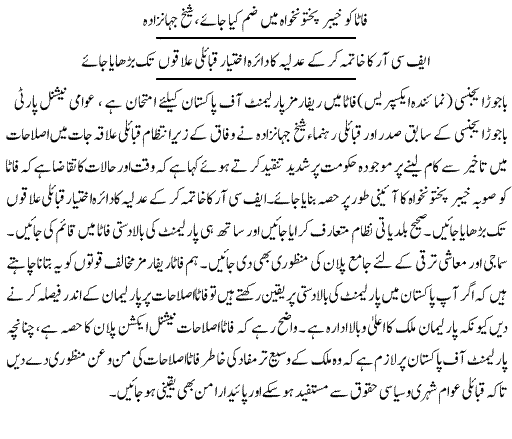 فاٹا کو خیبر پختونخواہ میں ضم کیا جائے، شیخ جہانزادہ

ایف سی آر کا خاتمہ کر کے عدلیہ کا دائرہ اختیار قبائلی علاقوں تک بڑھایا جائے

باجوڑ ایجنسی (نمائندہ ایکسپریس) فاٹا میں ریفارمز پارلیمنٹ آف پاکستان کیلئے امتحان ہے، عوامی نیشنل پارٹی باجوڑ ایجنسی کے سابق صدر اور قبائلی رہنماء شیخ جہانزادہ نے وفاق کے زیر انتظام قبائلی علاقہ جات میں اصلاحات میں تاخیر سے کام لینے پر موجودہ حکومت پر شدید تنقید کرتے ہوئے کہا ہے کہ وقت اور حالات کا تقاضا ہے کہ فاٹا کو صوبہ خیبر پختونخواہ کا آئینی طور پر حصہ بنایا جائے۔ ایف سی آر کا خاتمہ کر کے عدلیہ کا دائرہ اختیار قبائلی علاقوں تک بڑھایا جائیں۔ صحیح بلدیاتی نظام متعارف کرایا جائیں اور ساتھ ہی پارلیمنٹ کی بالادستی فاٹا میں قائم کی جائیں۔ سماجی اور معاشی ترقی کے لئے جامع پلان کی منظوری بھی دی جائیں۔ ہم فاٹا ریفارمز مخالف قوتوں کو یہ بتانا چاہتے ہیں کہ اگر آپ پاکستان میں پارلیمنٹ کی بالادستی پر یقین رکھتے ہیں تو فاٹا اصلاحات پر پارلیمان کے اندر فیصلہ کرنے دیں کیونکہ پارلیمان ملک کا اعلیٰ و بالا ادارہ ہے۔ واضح رہے کہ فاٹا اصلاحات نیشنل ایکشن پلان کا حصہ ہے، چنانچہ پارلیمنٹ آف پاکستان پر لازم ہے کہ وہ ملک کے وسیع تر مفاد کی خاطر فاٹا اصلاحات کی من و عن منظوری دے دیں تاکہ قبائلی عوام شہری و سیاسی حقوق سے مستفید ہو سکے اور پائیدار امن بھی یقینی ہو جائیں۔